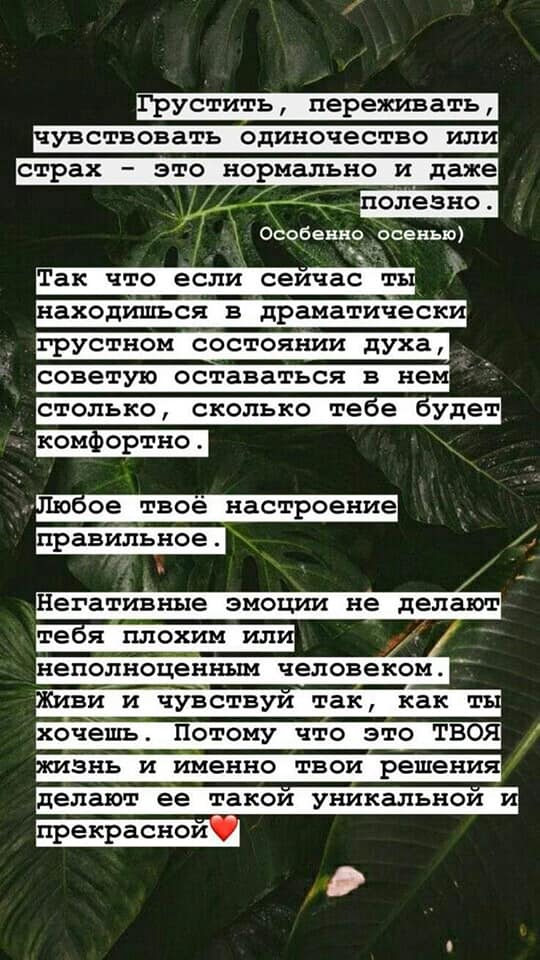 Грустить, переживать, чувствовать одиночество или страх - это нормально и даже полезно.

Особенно осенью)

Так что если сейчас ты находишься в драматически грустном состоянии духа, советую оставаться в нем столько, сколько тебе будет комфортно.

Любое твоё настроение правильное.

Негативные эмоции не делают тебя плохим или неполноценным человеком. Живи и чувствуй так, как ты хочешь. Потому что это ТВОЯ жизнь и именно твои решения делают ее такой уникальной и прекрасной❤️